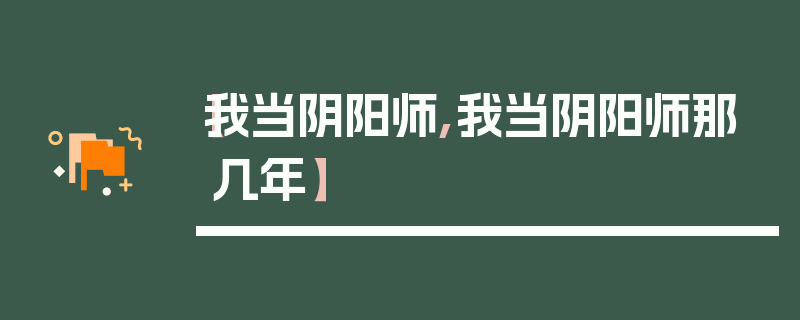 我当阴阳师，我当阴阳师那几年】